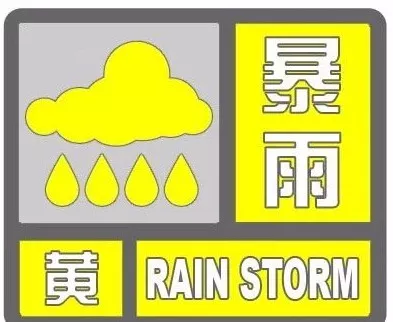 暴雨

黄

RAIN STORM